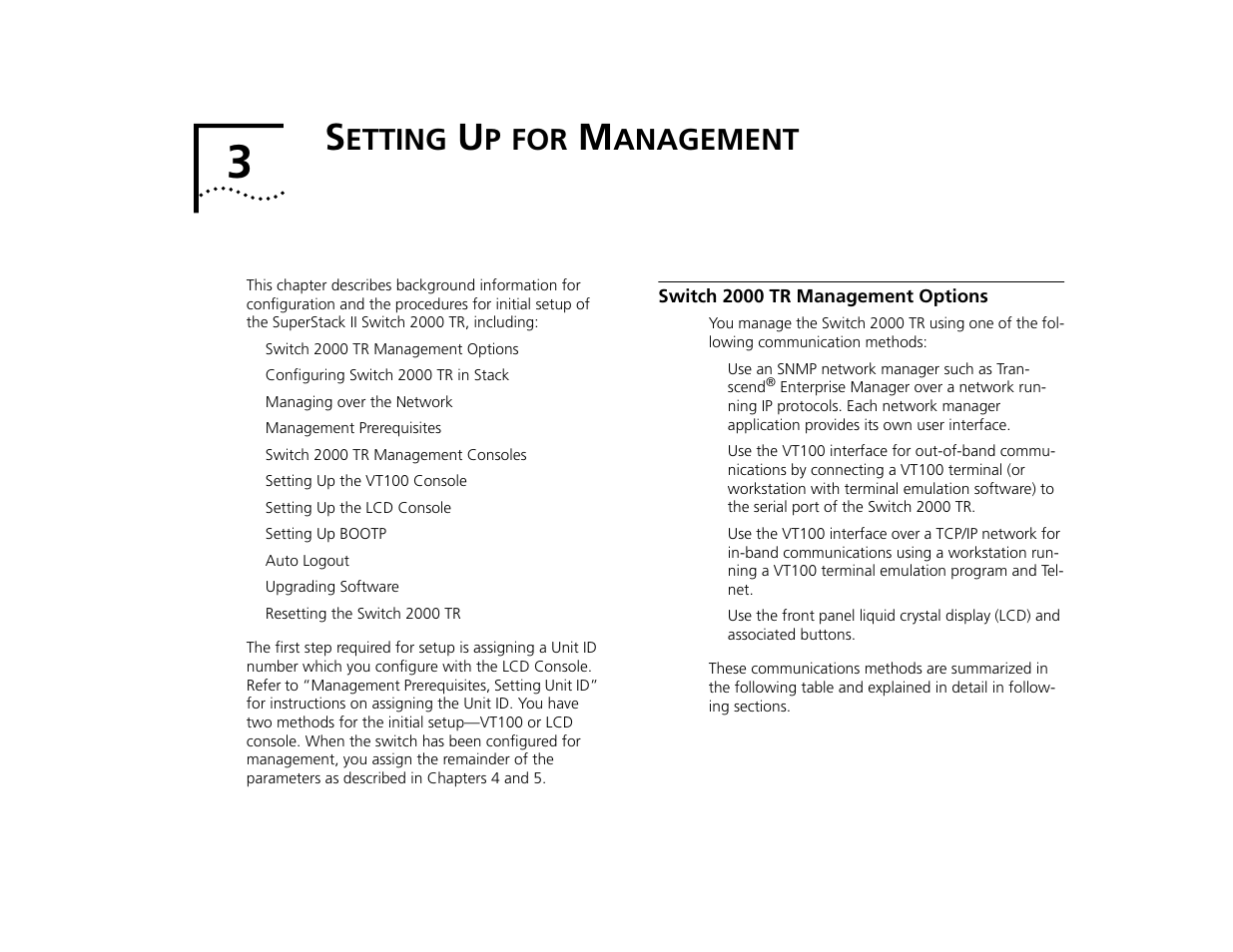 3

SETTING UP FOR MANAGEMENT

This chapter describes background information for configuration and the procedures for initial setup of the SuperStack II Switch 2000 TR, including:

Switch 2000 TR Management Options

Configuring Switch 2000 TR in Stack

Managing over the Network

Management Prerequisites

Switch 2000 TR Management Consoles

Setting Up the VT100 Console

Setting Up the LCD Console

Setting Up BOOTP

Auto Logout

Upgrading Software

Resetting the Switch 2000 TR

The first step required for setup is assigning a Unit ID number which you configure with the LCD Console. Refer to “Management Prerequisites, Setting Unit ID” for instructions on assigning the Unit ID. You have two methods for the initial setup—VT100 or LCD console. When the switch has been configured for management, you assign the remainder of the parameters as described in Chapters 4 and 5.

Switch 2000 TR Management Options

You manage the Switch 2000 TR using one of the following communication methods:

Use an SNMP network manager such as Transcend® Enterprise Manager over a network running IP protocols. Each network manager application provides its own user interface.

Use the VT100 interface for out-of-band communications by connecting a VT100 terminal (or workstation with terminal emulation software) to the serial port of the Switch 2000 TR.

Use the VT100 interface over a TCP/IP network for in-band communications using a workstation running a VT100 terminal emulation program and Telnet.

Use the front panel liquid crystal display (LCD) and associated buttons.

These communications methods are summarized in the following table and explained in detail in following sections.